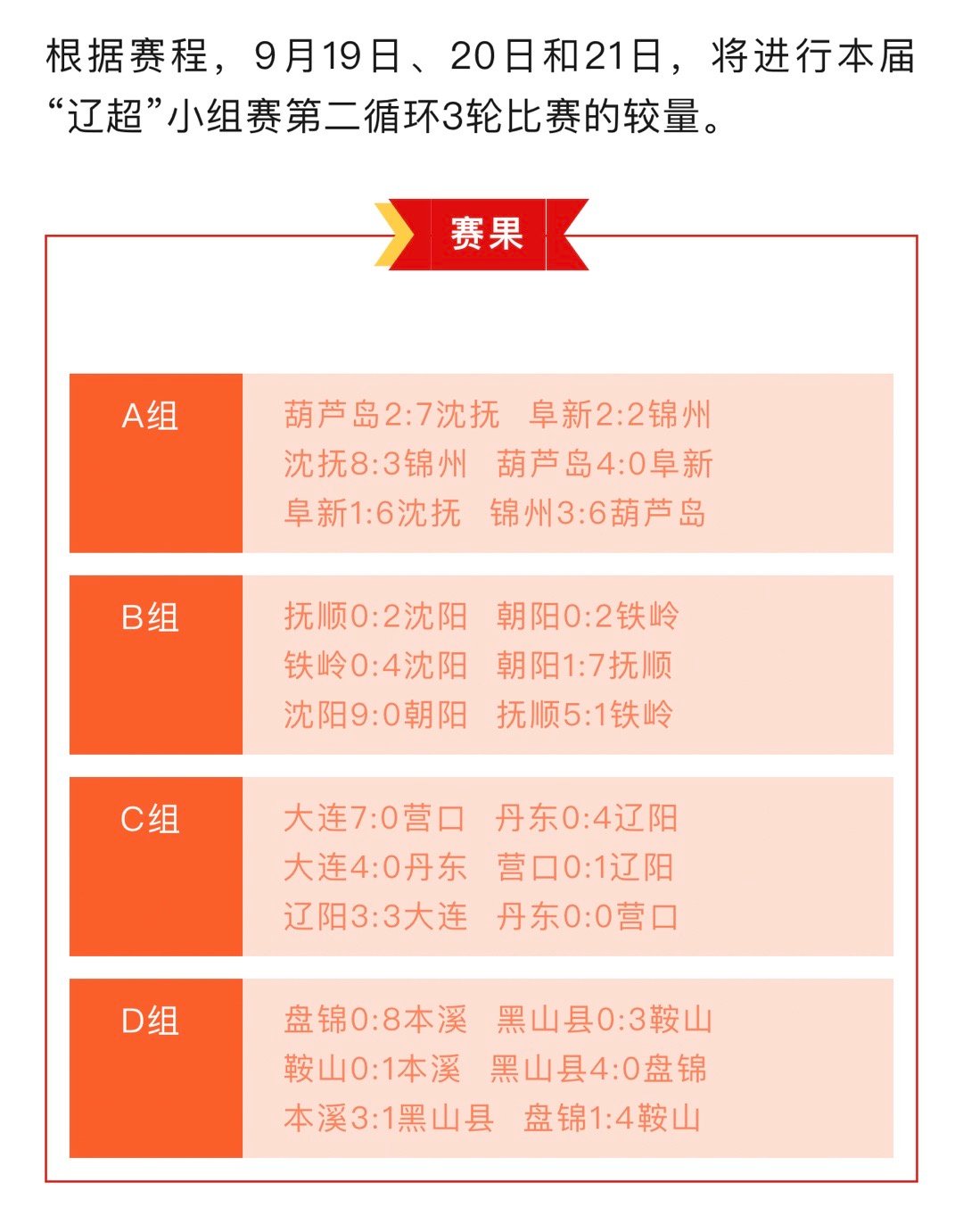 根据赛程，9月19日、20日和21日，将进行本届“辽超”小组赛第二循环3轮比赛的较量。

赛果

A组
葫芦岛2:7沈抚　阜新2:2锦州
沈抚8:3锦州　葫芦岛4:0阜新
阜新1:6沈抚　锦州3:6葫芦岛

B组
抚顺0:2沈阳　朝阳0:2铁岭
铁岭0:4沈阳　朝阳1:7抚顺
沈阳9:0朝阳　抚顺5:1铁岭

C组
大连7:0营口　丹东0:4辽阳
大连4:0丹东　营口0:1辽阳
辽阳3:3大连　丹东0:0营口

D组
盘锦0:8本溪　黑山县0:3鞍山
鞍山0:1本溪　黑山县4:0盘锦
本溪3:1黑山县　盘锦1:4鞍山